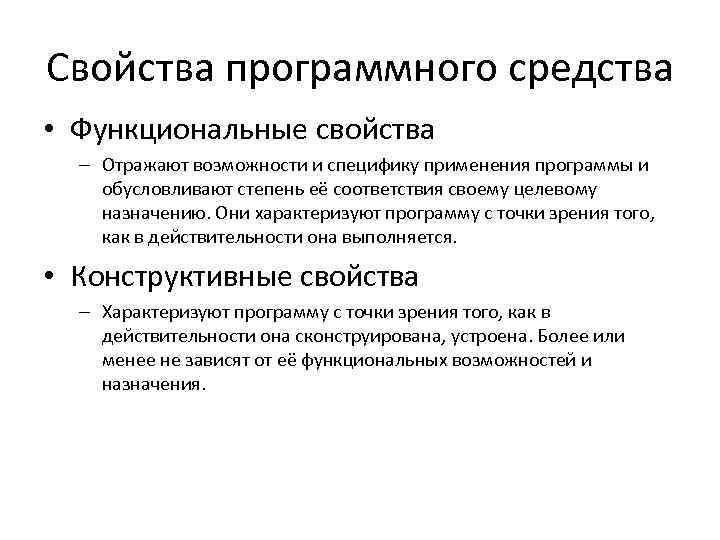 Свойства программного средства

• Функциональные свойства

– Отражают возможности и специфику применения программы и обусловливают степень её соответствия своему целевому назначению. Они характеризуют программу с точки зрения того, как в действительности она выполняется.

• Конструктивные свойства

– Характеризуют программу с точки зрения того, как в действительности она сконструирована, устроена. Более или менее не зависят от её функциональных возможностей и назначения.